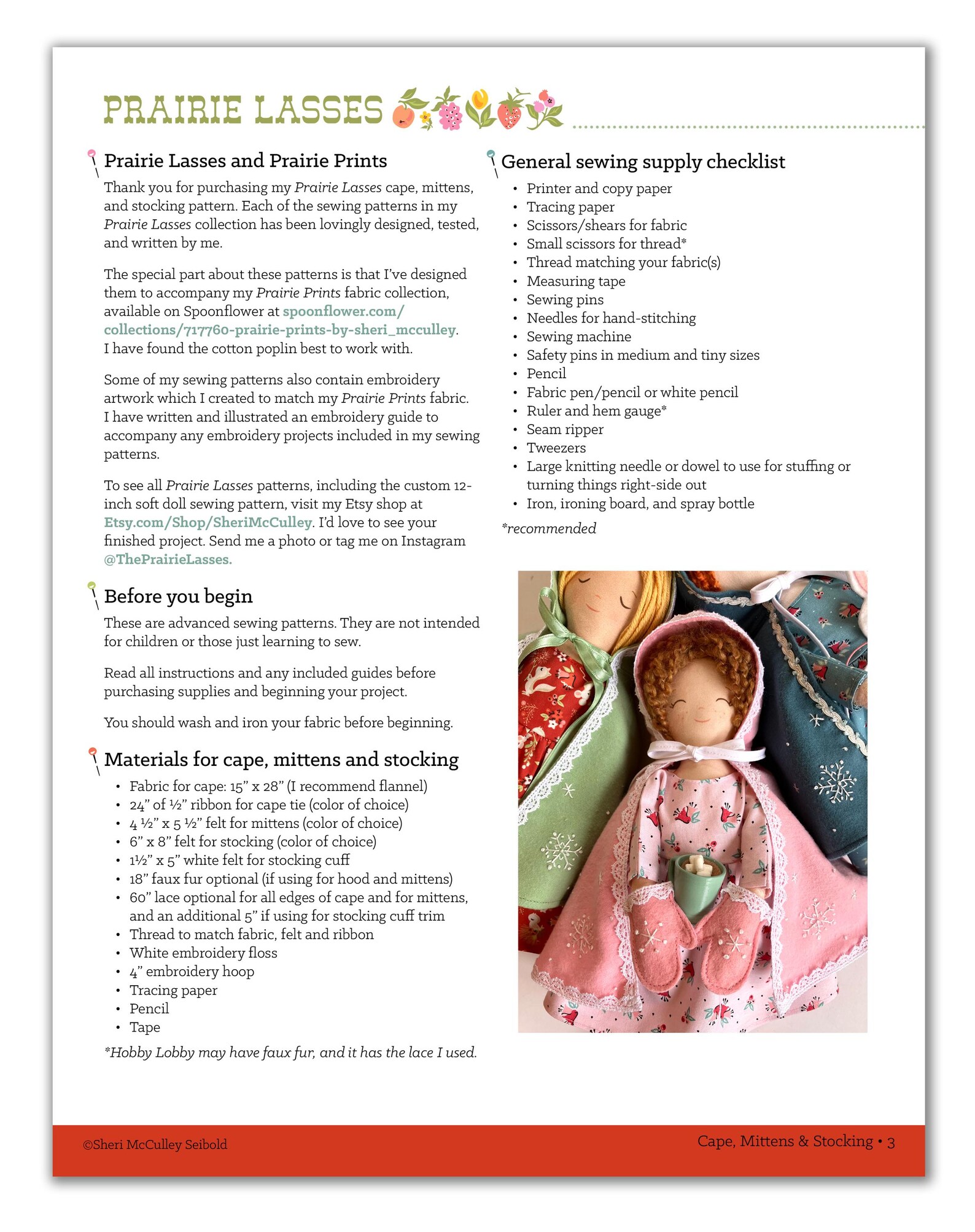 PRAIRIE LASSES

Prairie Lasses and Prairie Prints

Thank you for purchasing my Prairie Lasses cape, mittens, and stocking pattern. Each of the sewing patterns in my Prairie Lasses collection has been lovingly designed, tested, and written by me.

The special part about these patterns is that I've designed them to accompany my Prairie Prints fabric collection, available on Spoonflower at spoonflower.com/collections/717760-prairie-prints-by-sheri_mcculley. I have found the cotton poplin best to work with.

Some of my sewing patterns also contain embroidery artwork which I created to match my Prairie Prints fabric. I have written and illustrated an embroidery guide to accompany any embroidery projects included in my sewing patterns.

To see all Prairie Lasses patterns, including the custom 12-inch soft doll sewing pattern, visit my Etsy shop at Etsy.com/Shop/SheriMcCulley. I'd love to see your finished project. Send me a photo or tag me on Instagram @ThePrairieLasses.

Before you begin

These are advanced sewing patterns. They are not intended for children or those just learning to sew.

Read all instructions and any included guides before purchasing supplies and beginning your project.

You should wash and iron your fabric before beginning.

Materials for cape, mittens and stocking

• Fabric for cape: 15" x 28" (I recommend flannel)
• 24" of ½" ribbon for cape tie (color of choice)
• 4 ½" x 5 ½" felt for mittens (color of choice)
• 6" x 8" felt for stocking (color of choice)
• 1½" x 5" white felt for stocking cuff
• 18" faux fur optional (if using for hood and mittens)
• 60" lace optional for all edges of cape and for mittens, and an additional 5" if using for stocking cuff trim
• Thread to match fabric, felt and ribbon
• White embroidery floss
• 4" embroidery hoop
• Tracing paper
• Pencil
• Tape

*Hobby Lobby may have faux fur, and it has the lace I used.

General sewing supply checklist

• Printer and copy paper
• Tracing paper
• Scissors/shears for fabric
• Small scissors for thread*
• Thread matching your fabric(s)
• Measuring tape
• Sewing pins
• Needles for hand-stitching
• Sewing machine
• Safety pins in medium and tiny sizes
• Pencil
• Fabric pen/pencil or white pencil
• Ruler and hem gauge*
• Seam ripper
• Tweezers
• Large knitting needle or dowel to use for stuffing or turning things right-side out
• Iron, ironing board, and spray bottle

*recommended

©Sheri McCulley Seibold

Cape, Mittens & Stocking • 3